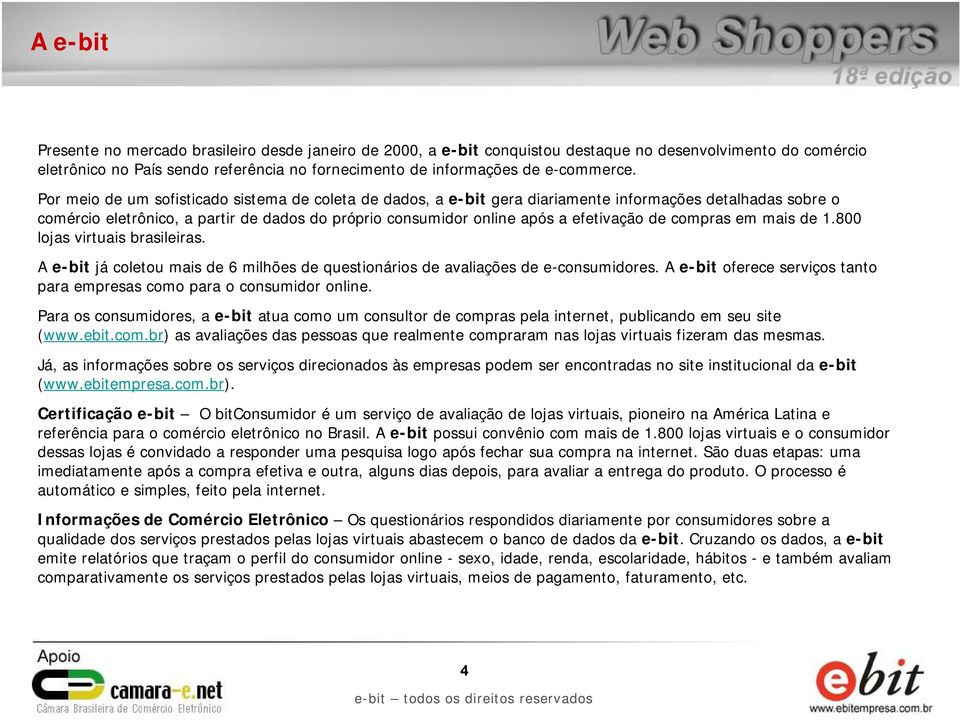 A e-bit

Web Shoppers
18ª edição

Presente no mercado brasileiro desde janeiro de 2000, a e-bit conquistou destaque no desenvolvimento do comércio eletrônico no País sendo referência no fornecimento de informações de e-commerce.

Por meio de um sofisticado sistema de coleta de dados, a e-bit gera diariamente informações detalhadas sobre o comércio eletrônico, a partir de dados do próprio consumidor online após a efetivação de compras em mais de 1.800 lojas virtuais brasileiras.

A e-bit já coletou mais de 6 milhões de questionários de avaliações de e-consumidores. A e-bit oferece serviços tanto para empresas como para o consumidor online.

Para os consumidores, a e-bit atua como um consultor de compras pela internet, publicando em seu site (www.ebit.com.br) as avaliações das pessoas que realmente compraram nas lojas virtuais fizeram das mesmas.

Já, as informações sobre os serviços direcionados às empresas podem ser encontradas no site institucional da e-bit (www.ebitempresa.com.br).

Certificação e-bit – O bitConsumidor é um serviço de avaliação de lojas virtuais, pioneiro na América Latina e referência para o comércio eletrônico no Brasil. A e-bit possui convênio com mais de 1.800 lojas virtuais e o consumidor dessas lojas é convidado a responder uma pesquisa logo após fechar sua compra na internet. São duas etapas: uma imediatamente após a compra efetiva e outra, alguns dias depois, para avaliar a entrega do produto. O processo é automático e simples, feito pela internet.

Informações de Comércio Eletrônico – Os questionários respondidos diariamente por consumidores sobre a qualidade dos serviços prestados pelas lojas virtuais abastecem o banco de dados da e-bit. Cruzando os dados, a e-bit emite relatórios que traçam o perfil do consumidor online - sexo, idade, renda, escolaridade, hábitos - e também avaliam comparativamente os serviços prestados pelas lojas virtuais, meios de pagamento, faturamento, etc.

Apoio
camara-e.net
Câmara Brasileira de Comércio Eletrônico

4
e-bit – todos os direitos reservados

ebit
www.ebitempresa.com.br